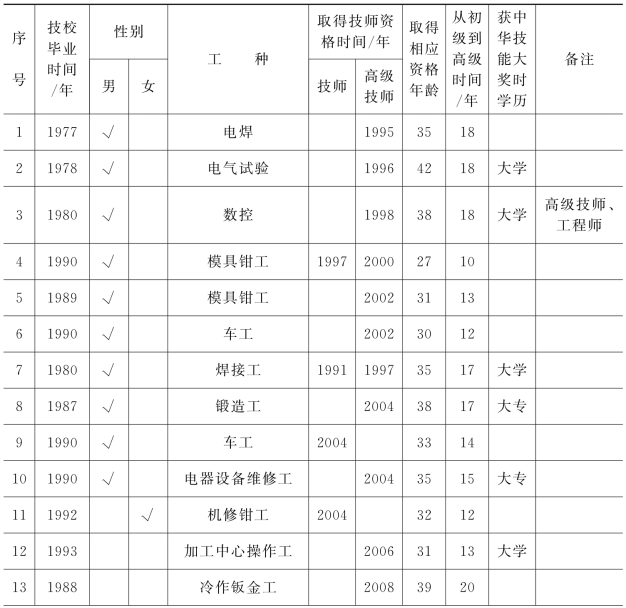 | 序号 | 技校毕业时间/年 | 性别 男 | 性别 女 | 工　　种 | 取得技师资格时间/年 技师 | 取得技师资格时间/年 高级技师 | 取得相应资格年龄 | 从初级到高级时间/年 | 获中华技能大奖时学历 | 备注 |
|---|---|---|---|---|---|---|---|---|---|---|
| 1 | 1977 | √ | | 电焊 | | 1995 | 35 | 18 | | |
| 2 | 1978 | √ | | 电气试验 | | 1996 | 42 | 18 | 大学 | |
| 3 | 1980 | √ | | 数控 | | 1998 | 38 | 18 | 大学 | 高级技师、工程师 |
| 4 | 1990 | √ | | 模具钳工 | 1997 | 2000 | 27 | 10 | | |
| 5 | 1989 | √ | | 模具钳工 | | 2002 | 31 | 13 | | |
| 6 | 1990 | √ | | 车工 | | 2002 | 30 | 12 | | |
| 7 | 1980 | √ | | 焊接工 | 1991 | 1997 | 35 | 17 | 大学 | |
| 8 | 1987 | √ | | 锻造工 | | 2004 | 38 | 17 | 大专 | |
| 9 | 1990 | √ | | 车工 | 2004 | | 33 | 14 | | |
| 10 | 1990 | √ | | 电器设备维修工 | | 2004 | 35 | 15 | 大专 | |
| 11 | 1992 | | √ | 机修钳工 | 2004 | | 32 | 12 | | |
| 12 | 1993 | | | 加工中心操作工 | | 2006 | 31 | 13 | 大学 | |
| 13 | 1988 | | | 冷作钣金工 | | 2008 | 39 | 20 | | |